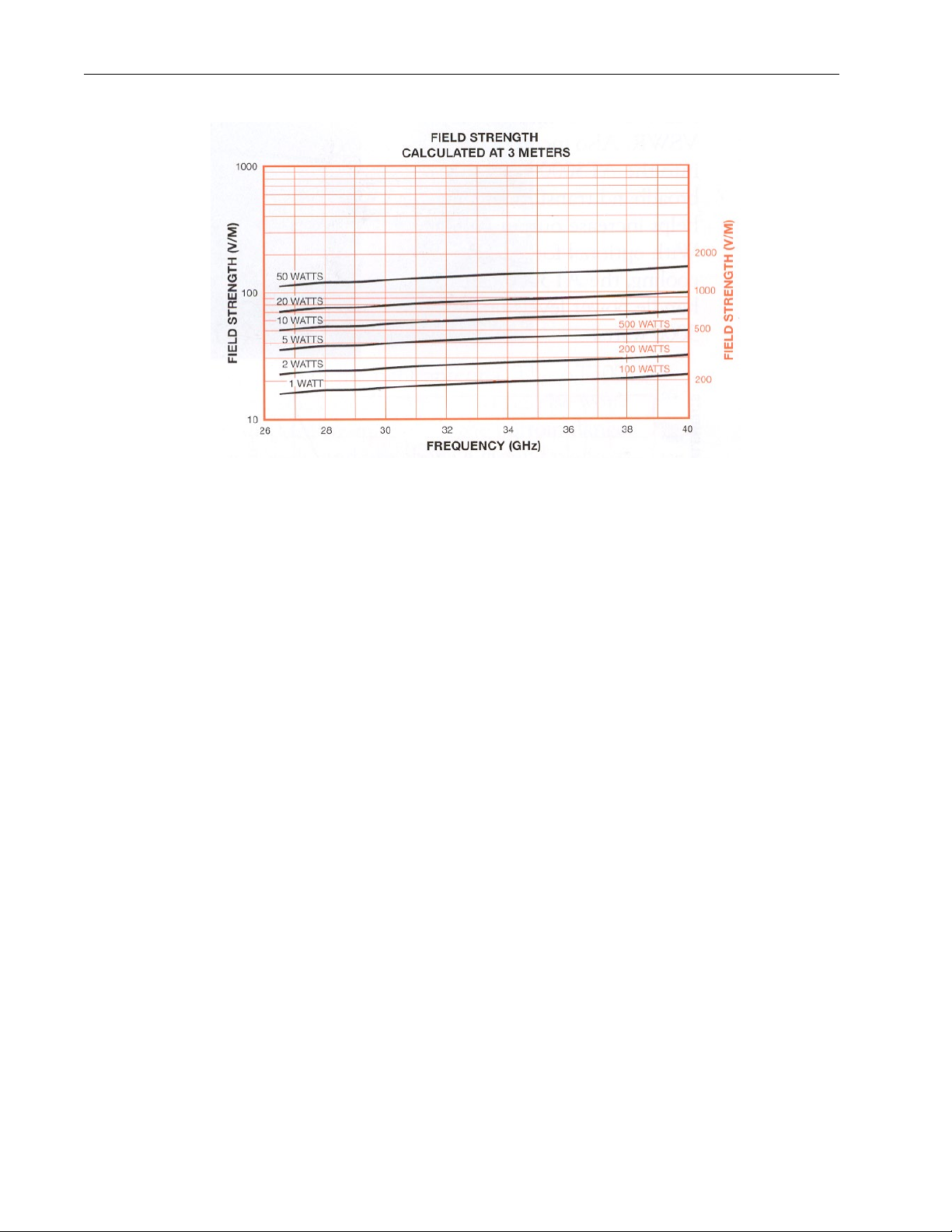 FIELD STRENGTH
CALCULATED AT 3 METERS

FIELD STRENGTH (V/M)

1000
100
10

50 WATTS
20 WATTS
10 WATTS
5 WATTS
2 WATTS
1 WATT

500 WATTS
200 WATTS
100 WATTS

2000
1000
500
200

FIELD STRENGTH (V/M)

26 28 30 32 34 36 38 40

FREQUENCY (GHz)